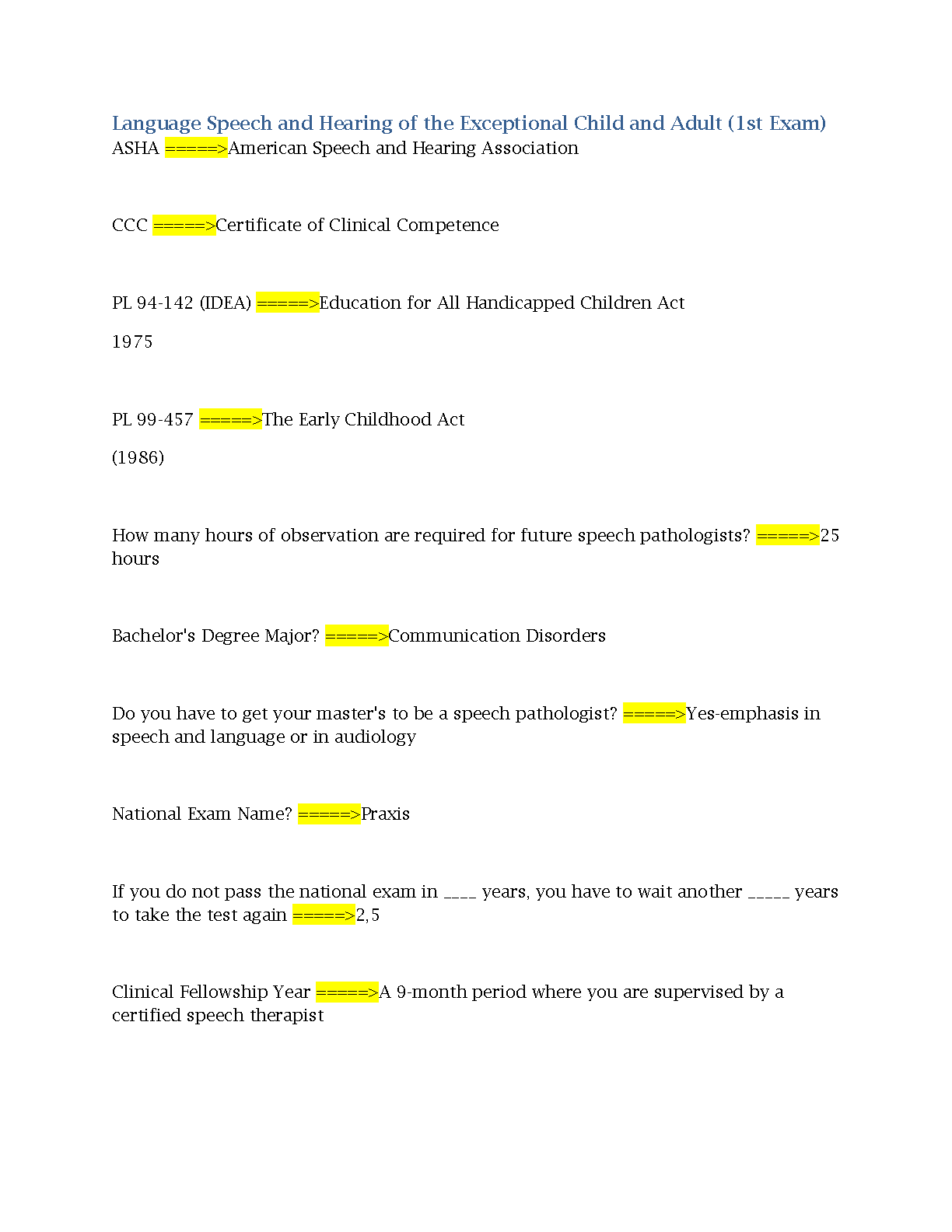 Language Speech and Hearing of the Exceptional Child and Adult (1st Exam)
ASHA =====>American Speech and Hearing Association

CCC =====>Certificate of Clinical Competence

PL 94-142 (IDEA) =====>Education for All Handicapped Children Act

1975

PL 99-457 =====>The Early Childhood Act

(1986)

How many hours of observation are required for future speech pathologists? =====>25 hours

Bachelor's Degree Major? =====>Communication Disorders

Do you have to get your master's to be a speech pathologist? =====>Yes-emphasis in speech and language or in audiology

National Exam Name? =====>Praxis

If you do not pass the national exam in ____ years, you have to wait another _____ years to take the test again =====>2,5

Clinical Fellowship Year =====>A 9-month period where you are supervised by a certified speech therapist